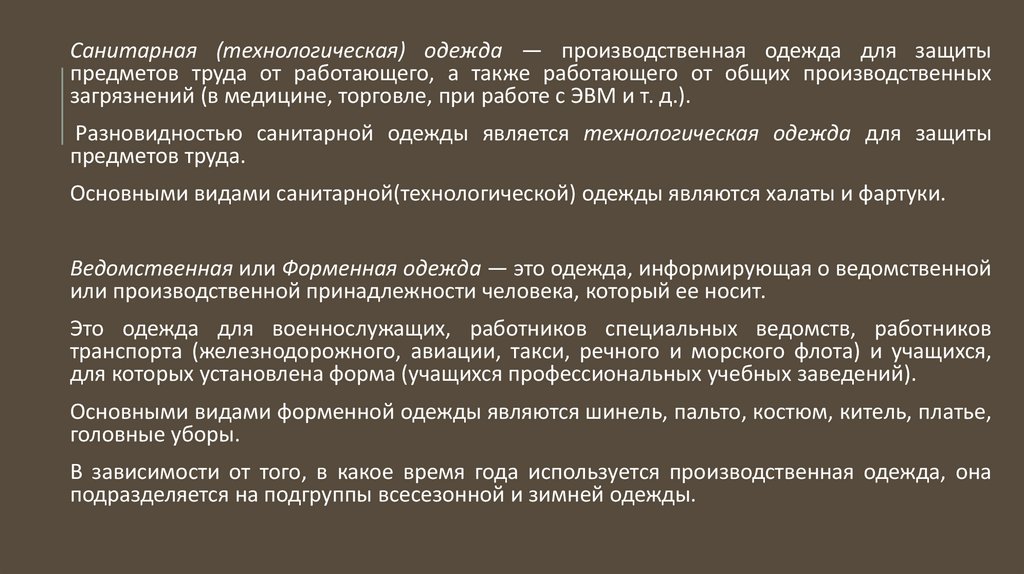 Санитарная (технологическая) одежда — производственная одежда для защиты предметов труда от работающего, а также работающего от общих производственных загрязнений (в медицине, торговле, при работе с ЭВМ и т. д.).

Разновидностью санитарной одежды является технологическая одежда для защиты предметов труда.

Основными видами санитарной(технологической) одежды являются халаты и фартуки.

Ведомственная или Форменная одежда — это одежда, информирующая о ведомственной или производственной принадлежности человека, который ее носит.

Это одежда для военнослужащих, работников специальных ведомств, работников транспорта (железнодорожного, авиации, такси, речного и морского флота) и учащихся, для которых установлена форма (учащихся профессиональных учебных заведений).

Основными видами форменной одежды являются шинель, пальто, костюм, китель, платье, головные уборы.

В зависимости от того, в какое время года используется производственная одежда, она подразделяется на подгруппы всесезонной и зимней одежды.